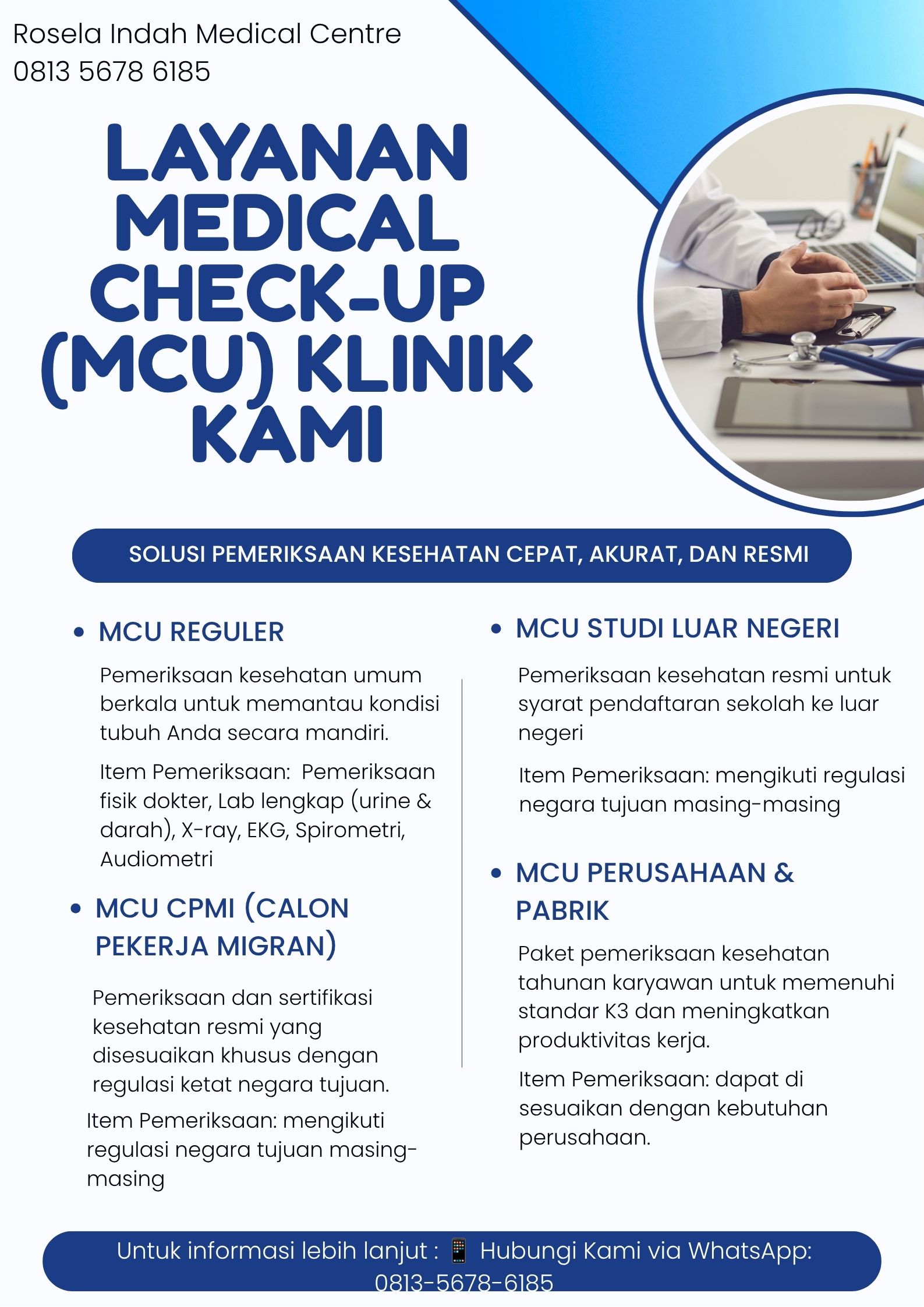 Rosela Indah Medical Centre
0813 5678 6185

LAYANAN MEDICAL CHECK-UP (MCU) KLINIK KAMI

SOLUSI PEMERIKSAAN KESEHATAN CEPAT, AKURAT, DAN RESMI

• MCU REGULER

Pemeriksaan kesehatan umum berkala untuk memantau kondisi tubuh Anda secara mandiri.

Item Pemeriksaan: Pemeriksaan fisik dokter, Lab lengkap (urine & darah), X-ray, EKG, Spirometri, Audiometri

• MCU CPMI (CALON PEKERJA MIGRAN)

Pemeriksaan dan sertifikasi kesehatan resmi yang disesuaikan khusus dengan regulasi ketat negara tujuan.

Item Pemeriksaan: mengikuti regulasi negara tujuan masing-masing

• MCU STUDI LUAR NEGERI

Pemeriksaan kesehatan resmi untuk syarat pendaftaran sekolah ke luar negeri

Item Pemeriksaan: mengikuti regulasi negara tujuan masing-masing

• MCU PERUSAHAAN & PABRIK

Paket pemeriksaan kesehatan tahunan karyawan untuk memenuhi standar K3 dan meningkatkan produktivitas kerja.

Item Pemeriksaan: dapat di sesuaikan dengan kebutuhan perusahaan.

Untuk informasi lebih lanjut : 📱 Hubungi Kami via WhatsApp: 0813-5678-6185